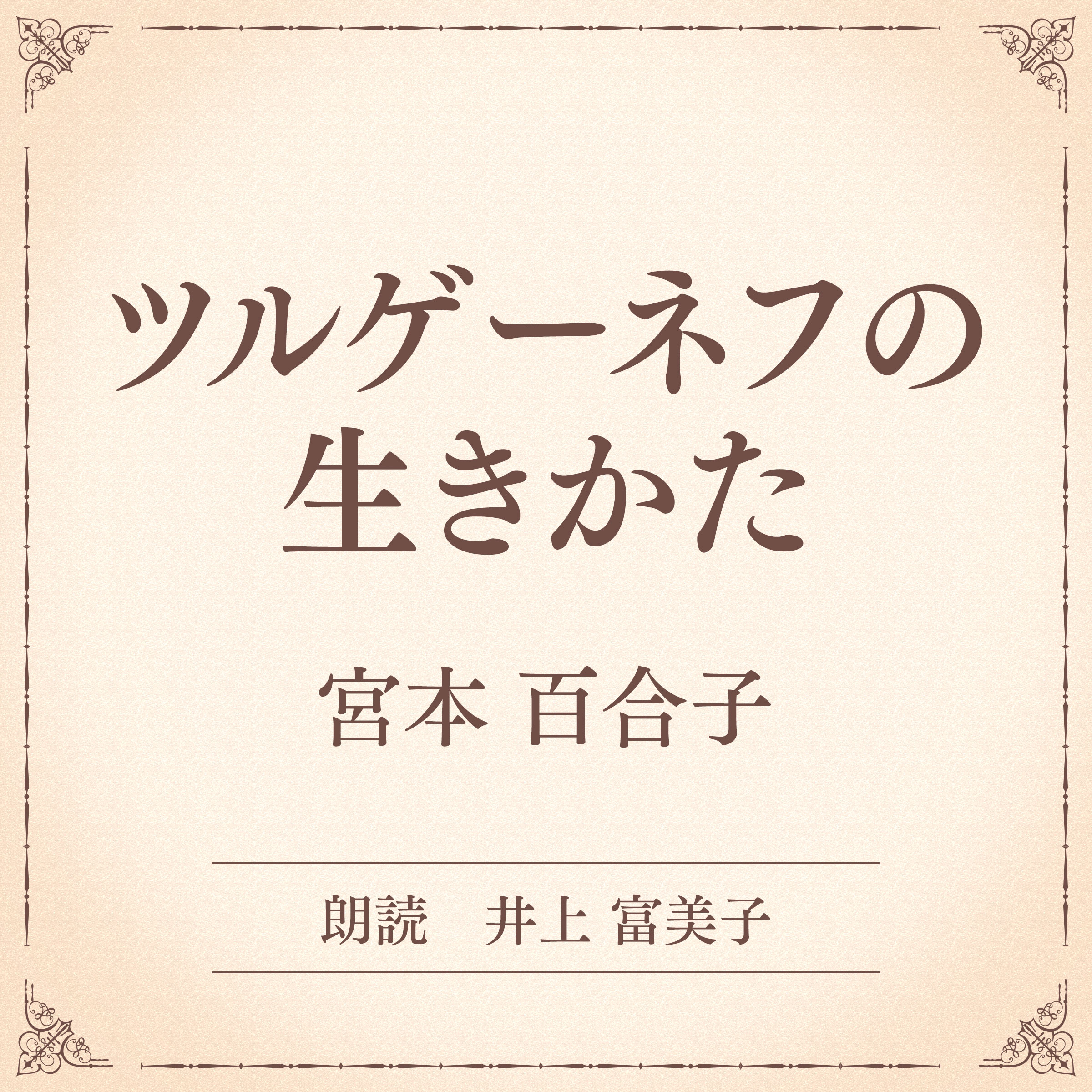 ツルゲーネフの
生きかた

宮本 百合子

朗読　井上 富美子